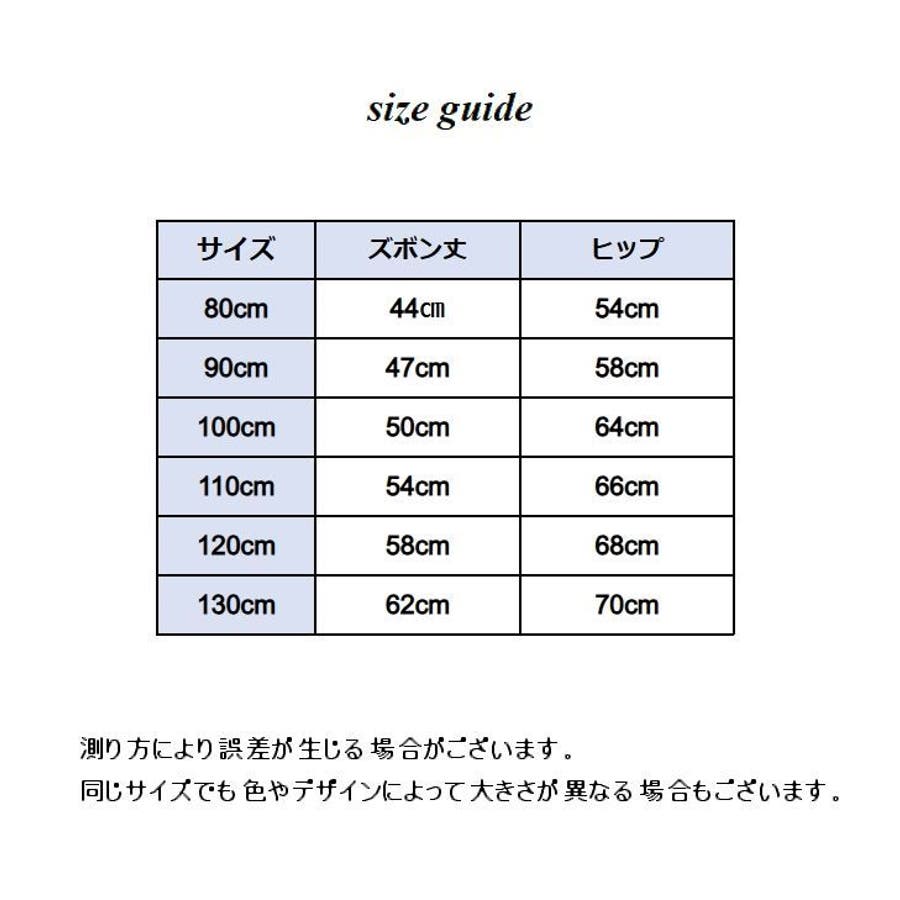 size guide

| サイズ | ズボン丈 | ヒップ |
|---|---|---|
| 80cm | 44㎝ | 54cm |
| 90cm | 47cm | 58cm |
| 100cm | 50cm | 64cm |
| 110cm | 54cm | 66cm |
| 120cm | 58cm | 68cm |
| 130cm | 62cm | 70cm |

測り方により誤差が生じる場合がございます。
同じサイズでも色やデザインによって大きさが異なる場合もございます。